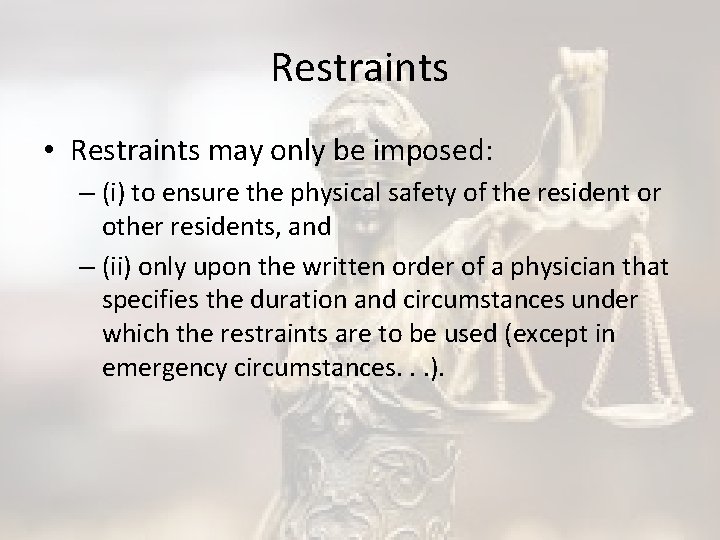 Restraints

• Restraints may only be imposed:
– (i) to ensure the physical safety of the resident or other residents, and
– (ii) only upon the written order of a physician that specifies the duration and circumstances under which the restraints are to be used (except in emergency circumstances. . .).